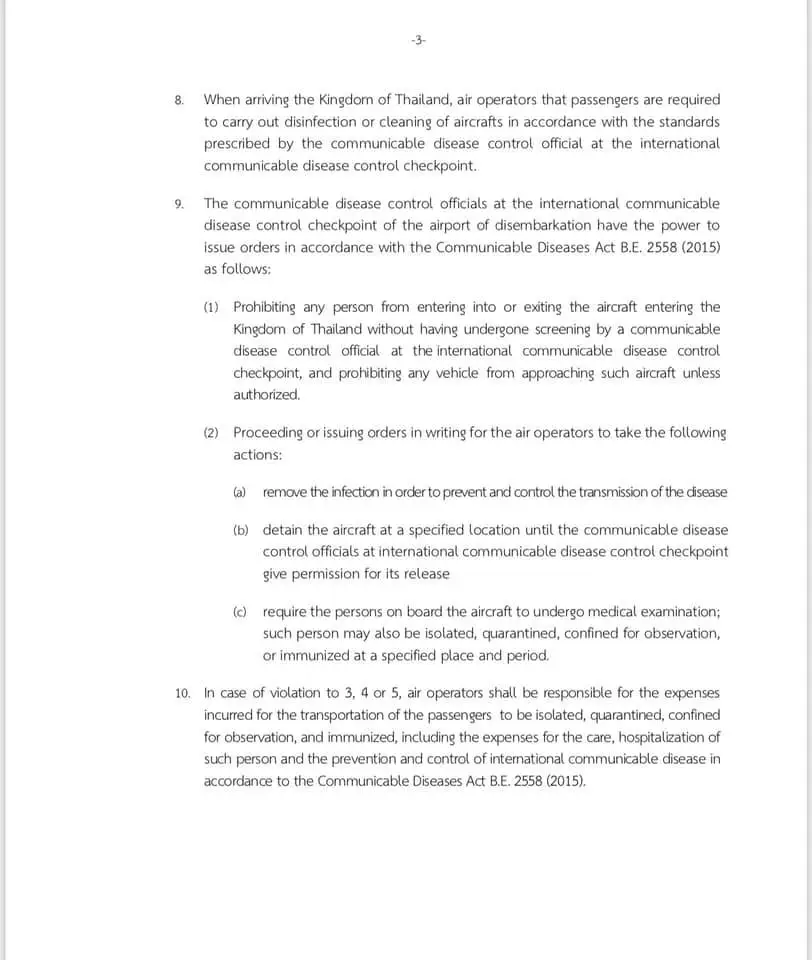 -3-

8. When arriving the Kingdom of Thailand, air operators that passengers are required to carry out disinfection or cleaning of aircrafts in accordance with the standards prescribed by the communicable disease control official at the international communicable disease control checkpoint.

9. The communicable disease control officials at the international communicable disease control checkpoint of the airport of disembarkation have the power to issue orders in accordance with the Communicable Diseases Act B.E. 2558 (2015) as follows:

(1) Prohibiting any person from entering into or exiting the aircraft entering the Kingdom of Thailand without having undergone screening by a communicable disease control official at the international communicable disease control checkpoint, and prohibiting any vehicle from approaching such aircraft unless authorized.

(2) Proceeding or issuing orders in writing for the air operators to take the following actions:

(a) remove the infection in order to prevent and control the transmission of the disease

(b) detain the aircraft at a specified location until the communicable disease control officials at international communicable disease control checkpoint give permission for its release

(c) require the persons on board the aircraft to undergo medical examination; such person may also be isolated, quarantined, confined for observation, or immunized at a specified place and period.

10. In case of violation to 3, 4 or 5, air operators shall be responsible for the expenses incurred for the transportation of the passengers to be isolated, quarantined, confined for observation, and immunized, including the expenses for the care, hospitalization of such person and the prevention and control of international communicable disease in accordance to the Communicable Diseases Act B.E. 2558 (2015).